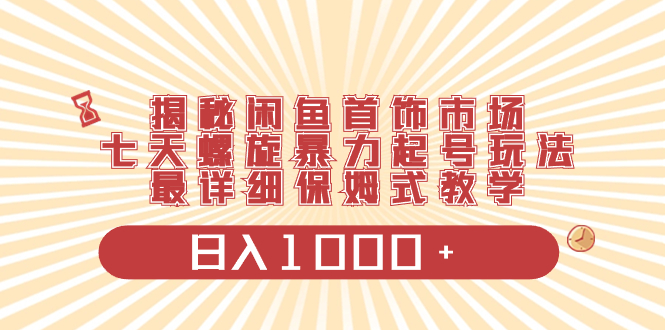 揭秘闲鱼首饰市场
七天螺旋暴力起号玩法
最详细保姆式教学

日入1000+